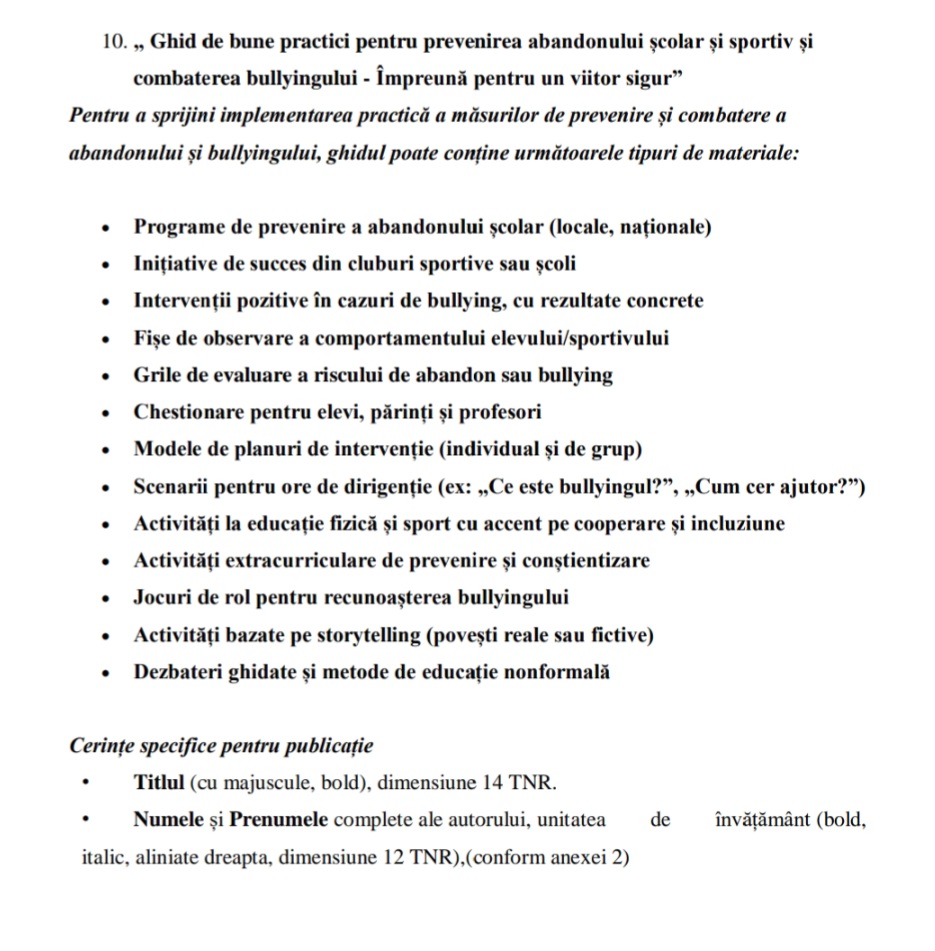 10. „ Ghid de bune practici pentru prevenirea abandonului școlar și sportiv și combaterea bullyingului - Împreună pentru un viitor sigur”

Pentru a sprijini implementarea practică a măsurilor de prevenire și combatere a abandonului și bullyingului, ghidul poate conține următoarele tipuri de materiale:

• Programe de prevenire a abandonului școlar (locale, naționale)
• Inițiative de succes din cluburi sportive sau școli
• Intervenții pozitive în cazuri de bullying, cu rezultate concrete
• Fișe de observare a comportamentului elevului/sportivului
• Grile de evaluare a riscului de abandon sau bullying
• Chestionare pentru elevi, părinți și profesori
• Modele de planuri de intervenție (individual și de grup)
• Scenarii pentru ore de dirigenție (ex: „Ce este bullyingul?”, „Cum cer ajutor?”)
• Activități la educație fizică și sport cu accent pe cooperare și incluziune
• Activități extracurriculare de prevenire și conștientizare
• Jocuri de rol pentru recunoașterea bullyingului
• Activități bazate pe storytelling (povești reale sau fictive)
• Dezbateri ghidate și metode de educație nonformală

Cerințe specifice pentru publicație

• Titlul (cu majuscule, bold), dimensiune 14 TNR.
• Numele și Prenumele complete ale autorului, unitatea de învățământ (bold, italic, aliniate dreapta, dimensiune 12 TNR),(conform anexei 2)